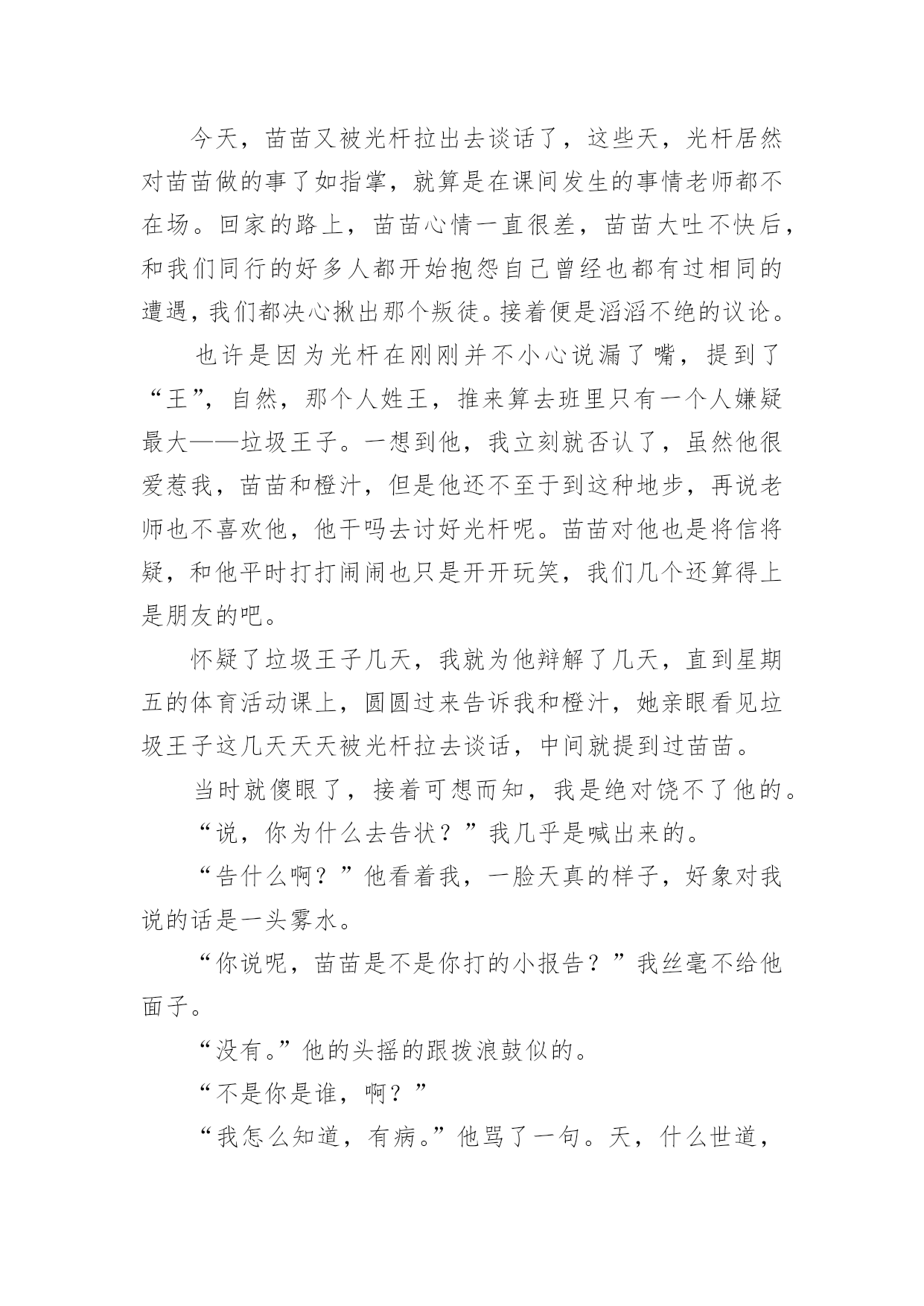 今天，苗苗又被光杆拉出去谈话了，这些天，光杆居然对苗苗做的事了如指掌，就算是在课间发生的事情老师都不在场。回家的路上，苗苗心情一直很差，苗苗大吐不快后，和我们同行的好多人都开始抱怨自己曾经也都有过相同的遭遇，我们都决心揪出那个叛徒。接着便是滔滔不绝的议论。

也许是因为光杆在刚刚并不小心说漏了嘴，提到了“王”，自然，那个人姓王，推来算去班里只有一个人嫌疑最大——垃圾王子。一想到他，我立刻就否认了，虽然他很爱惹我，苗苗和橙汁，但是他还不至于到这种地步，再说老师也不喜欢他，他干吗去讨好光杆呢。苗苗对他也是将信将疑，和他平时打打闹闹也只是开开玩笑，我们几个还算得上是朋友的吧。

怀疑了垃圾王子几天，我就为他辩解了几天，直到星期五的体育活动课上，圆圆过来告诉我和橙汁，她亲眼看见垃圾王子这几天天天被光杆拉去谈话，中间就提到过苗苗。

当时就傻眼了，接着可想而知，我是绝对饶不了他的。

“说，你为什么去告状？”我几乎是喊出来的。

“告什么啊？”他看着我，一脸天真的样子，好象对我说的话是一头雾水。

“你说呢，苗苗是不是你打的小报告？”我丝毫不给他面子。

“没有。”他的头摇的跟拨浪鼓似的。

“不是你是谁，啊？”

“我怎么知道，有病。”他骂了一句。天，什么世道，